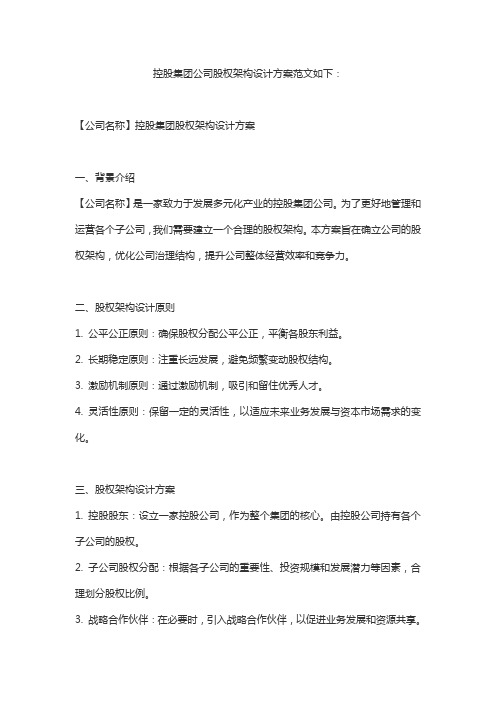 控股集团公司股权架构设计方案范文如下：

【公司名称】控股集团股权架构设计方案

一、背景介绍

【公司名称】是一家致力于发展多元化产业的控股集团公司。为了更好地管理和运营各个子公司，我们需要建立一个合理的股权架构。本方案旨在确立公司的股权架构，优化公司治理结构，提升公司整体经营效率和竞争力。

二、股权架构设计原则

1. 公平公正原则：确保股权分配公平公正，平衡各股东利益。

2. 长期稳定原则：注重长远发展，避免频繁变动股权结构。

3. 激励机制原则：通过激励机制，吸引和留住优秀人才。

4. 灵活性原则：保留一定的灵活性，以适应未来业务发展与资本市场需求的变化。

三、股权架构设计方案

1. 控股股东：设立一家控股公司，作为整个集团的核心。由控股公司持有各个子公司的股权。

2. 子公司股权分配：根据各子公司的重要性、投资规模和发展潜力等因素，合理划分股权比例。

3. 战略合作伙伴：在必要时，引入战略合作伙伴，以促进业务发展和资源共享。